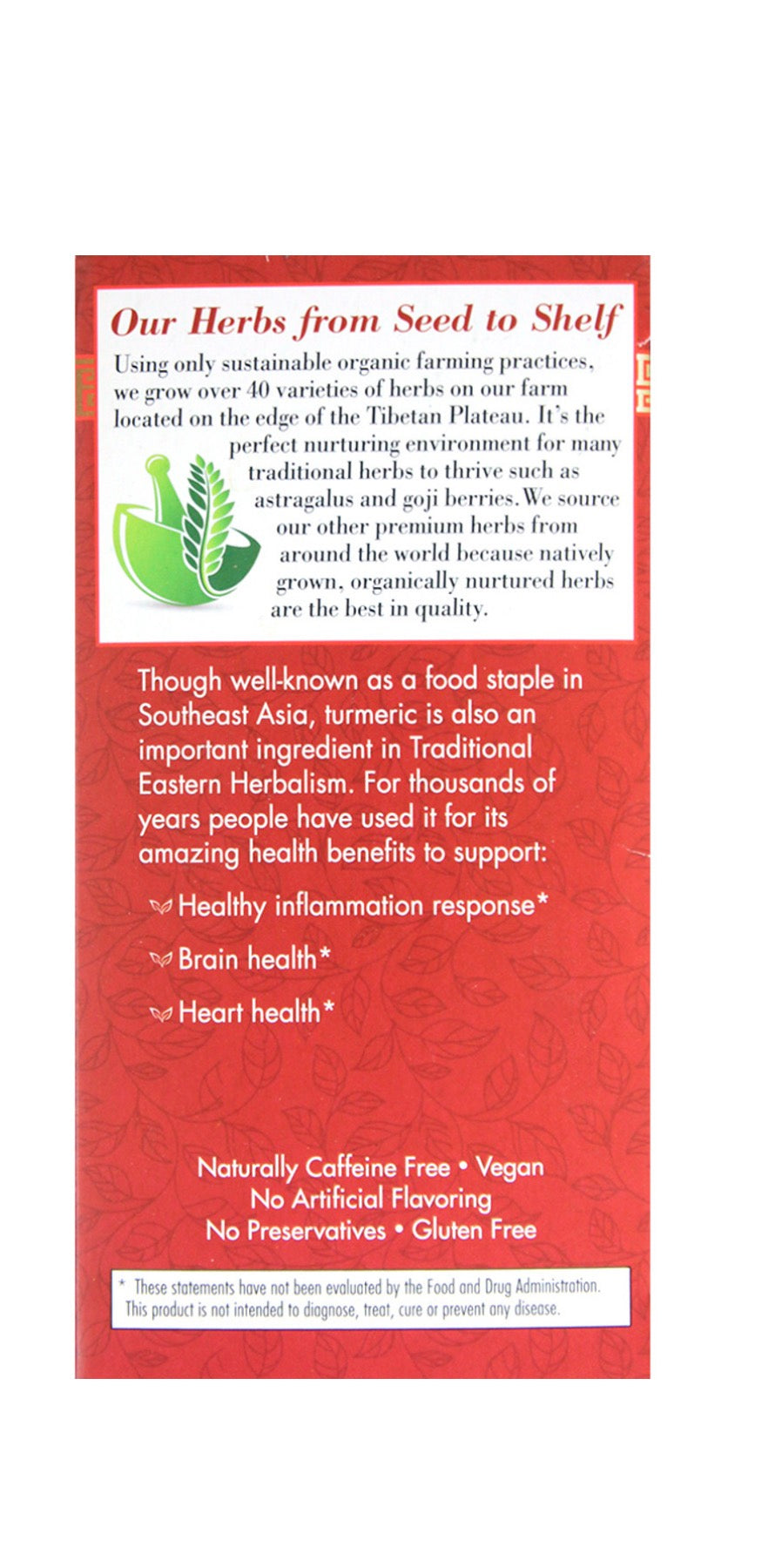 Our Herbs from Seed to Shelf

Using only sustainable organic farming practices, we grow over 40 varieties of herbs on our farm located on the edge of the Tibetan Plateau. It's the perfect nurturing environment for many traditional herbs to thrive such as astragalus and goji berries. We source our other premium herbs from around the world because natively grown, organically nurtured herbs are the best in quality.

Though well-known as a food staple in Southeast Asia, turmeric is also an important ingredient in Traditional Eastern Herbalism. For thousands of years people have used it for its amazing health benefits to support:

Healthy inflammation response*

Brain health*

Heart health*

Naturally Caffeine Free • Vegan
No Artificial Flavoring
No Preservatives • Gluten Free

* These statements have not been evaluated by the Food and Drug Administration. This product is not intended to diagnose, treat, cure or prevent any disease.